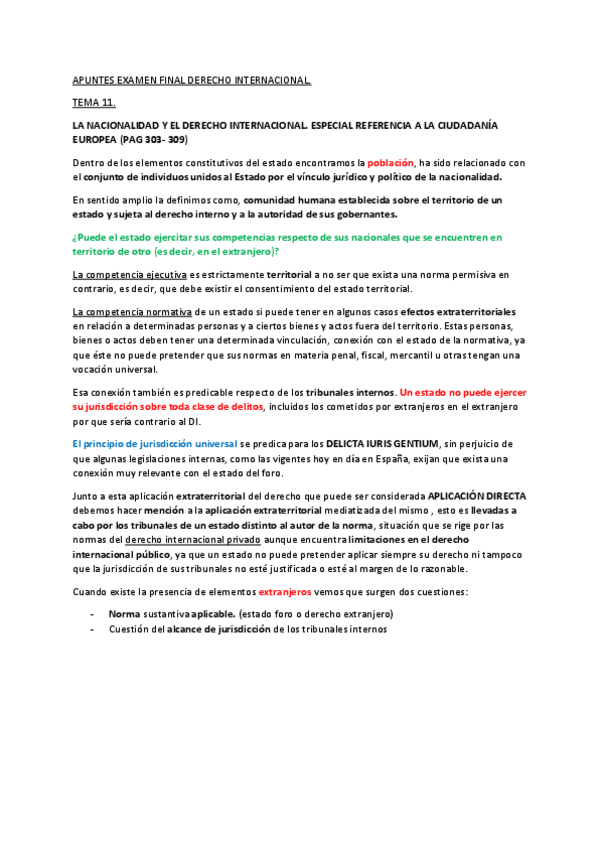 APUNTES EXAMEN FINAL DERECHO INTERNACIONAL.

TEMA 11.

LA NACIONALIDAD Y EL DERECHO INTERNACIONAL. ESPECIAL REFERENCIA A LA CIUDADANÍA EUROPEA (PAG 303- 309)

Dentro de los elementos constitutivos del estado encontramos la población, ha sido relacionado con el conjunto de individuos unidos al Estado por el vínculo jurídico y político de la nacionalidad.

En sentido amplio la definimos como, comunidad humana establecida sobre el territorio de un estado y sujeta al derecho interno y a la autoridad de sus gobernantes.

¿Puede el estado ejercitar sus competencias respecto de sus nacionales que se encuentren en territorio de otro (es decir, en el extranjero)?

La competencia ejecutiva es estrictamente territorial a no ser que exista una norma permisiva en contrario, es decir, que debe existir el consentimiento del estado territorial.

La competencia normativa de un estado si puede tener en algunos casos efectos extraterritoriales en relación a determinadas personas y a ciertos bienes y actos fuera del territorio. Estas personas, bienes o actos deben tener una determinada vinculación, conexión con el estado de la normativa, ya que éste no puede pretender que sus normas en materia penal, fiscal, mercantil u otras tengan una vocación universal.

Esa conexión también es predicable respecto de los tribunales internos. Un estado no puede ejercer su jurisdicción sobre toda clase de delitos, incluidos los cometidos por extranjeros en el extranjero por que sería contrario al DI.

El principio de jurisdicción universal se predica para los DELICTA IURIS GENTIUM, sin perjuicio de que algunas legislaciones internas, como las vigentes hoy en día en España, exijan que exista una conexión muy relevante con el estado del foro.

Junto a esta aplicación extraterritorial del derecho que puede ser considerada APLICACIÓN DIRECTA debemos hacer mención a la aplicación extraterritorial mediatizada del mismo , esto es llevadas a cabo por los tribunales de un estado distinto al autor de la norma, situación que se rige por las normas del derecho internacional privado aunque encuentra limitaciones en el derecho internacional público, ya que un estado no puede pretender aplicar siempre su derecho ni tampoco que la jurisdicción de sus tribunales no esté justificada o esté al margen de lo razonable.

Cuando existe la presencia de elementos extranjeros vemos que surgen dos cuestiones:

- Norma sustantiva aplicable. (estado foro o derecho extranjero)
- Cuestión del alcance de jurisdicción de los tribunales internos